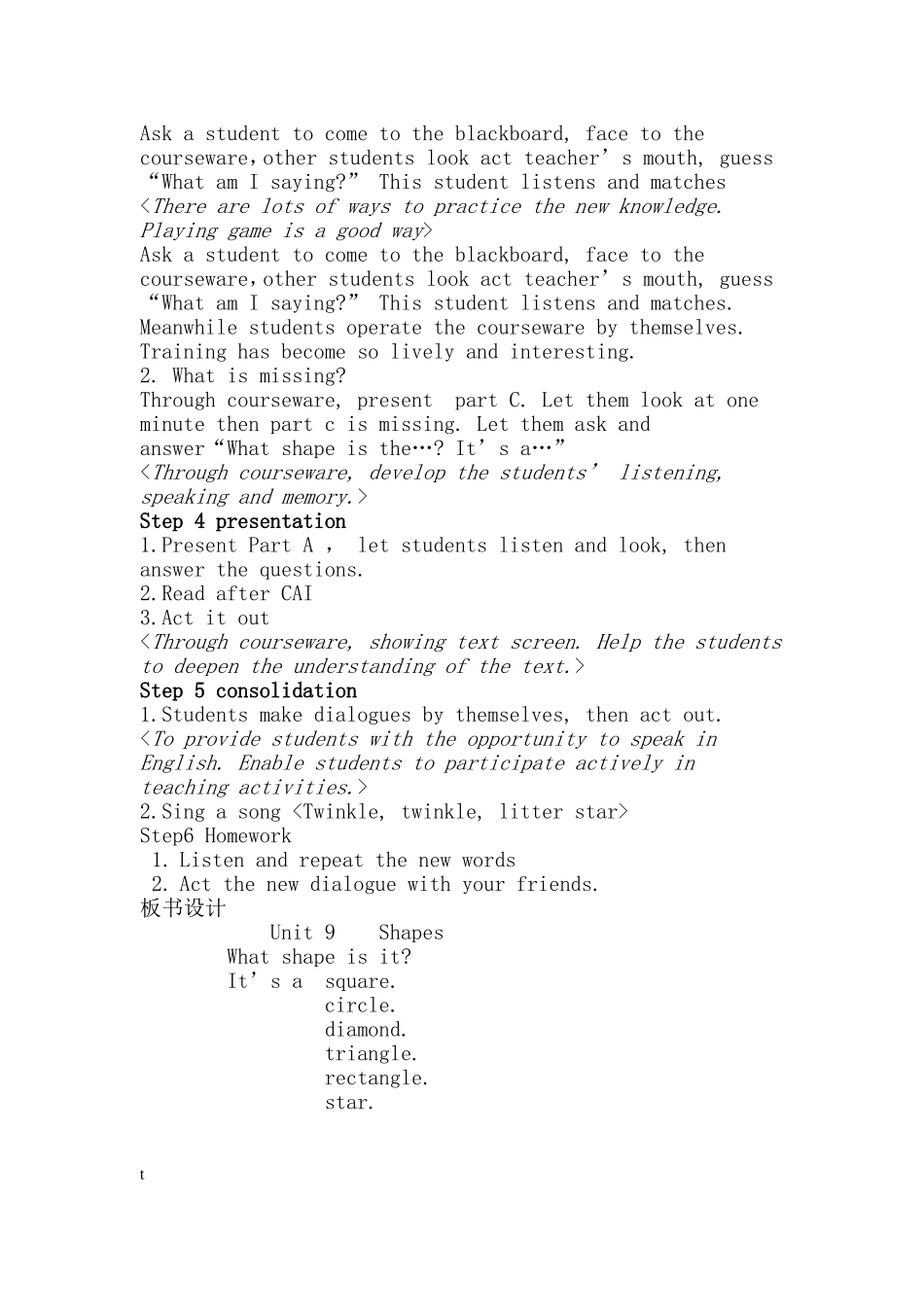 Ask a student to come to the blackboard, face to the courseware,other students look act teacher’s mouth, guess “What am I saying?” This student listens and matches
<There are lots of ways to practice the new knowledge. Playing game is a good way>
Ask a student to come to the blackboard, face to the courseware,other students look act teacher’s mouth, guess “What am I saying?” This student listens and matches. Meanwhile students operate the courseware by themselves. Training has become so lively and interesting.
2. What is missing?
Through courseware, present part C. Let them look at one minute then part c is missing. Let them ask and answer“What shape is the…? It’s a…”
<Through courseware, develop the students’ listening, speaking and memory.>
Step 4 presentation
1.Present Part A , let students listen and look, then answer the questions.
2.Read after CAI
3.Act it out
<Through courseware, showing text screen. Help the students to deepen the understanding of the text.>
Step 5 consolidation
1.Students make dialogues by themselves, then act out.
<To provide students with the opportunity to speak in English. Enable students to participate actively in teaching activities.>
2.Sing a song <Twinkle, twinkle, litter star>
Step6 Homework
1. Listen and repeat the new words
2. Act the new dialogue with your friends.
板书设计
Unit 9 Shapes
What shape is it?
It’s a square.
circle.
diamond.
triangle.
rectangle.
star.

t